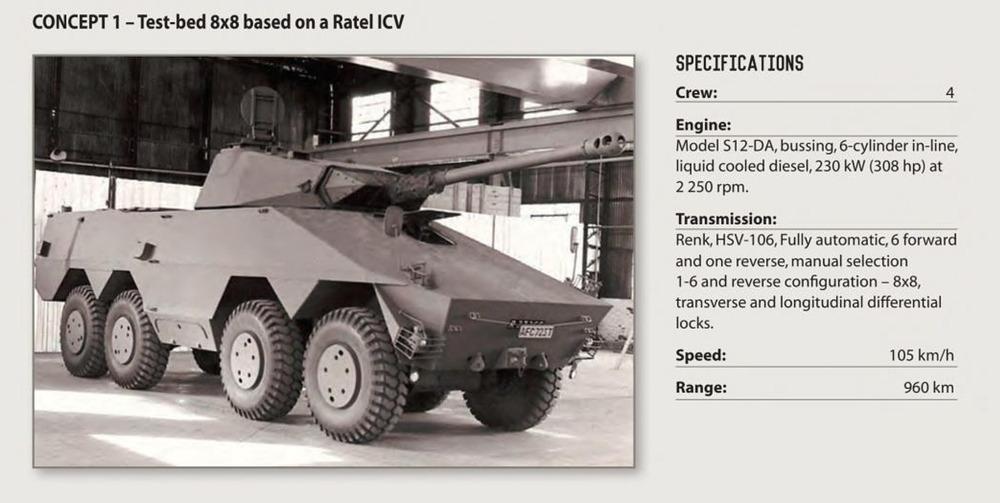 CONCEPT 1 – Test-bed 8x8 based on a Ratel ICV

SPECIFICATIONS

Crew: 4

Engine:
Model S12-DA, bussing, 6-cylinder in-line, liquid cooled diesel, 230 kW (308 hp) at 2 250 rpm.

Transmission:
Renk, HSV-106, Fully automatic, 6 forward and one reverse, manual selection 1-6 and reverse configuration – 8x8, transverse and longitudinal differential locks.

Speed: 105 km/h

Range: 960 km